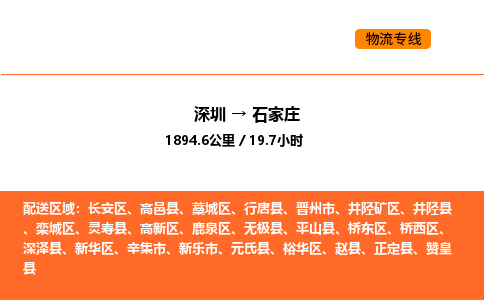 物流专线

深圳 → 石家庄
1894.6公里 / 19.7小时

配送区域：长安区、高邑县、藁城区、行唐县、晋州市、井陉矿区、井陉县、栾城区、灵寿县、高新区、鹿泉区、无极县、平山县、桥东区、桥西区、深泽县、新华区、辛集市、新乐市、元氏县、裕华区、赵县、正定县、赞皇县